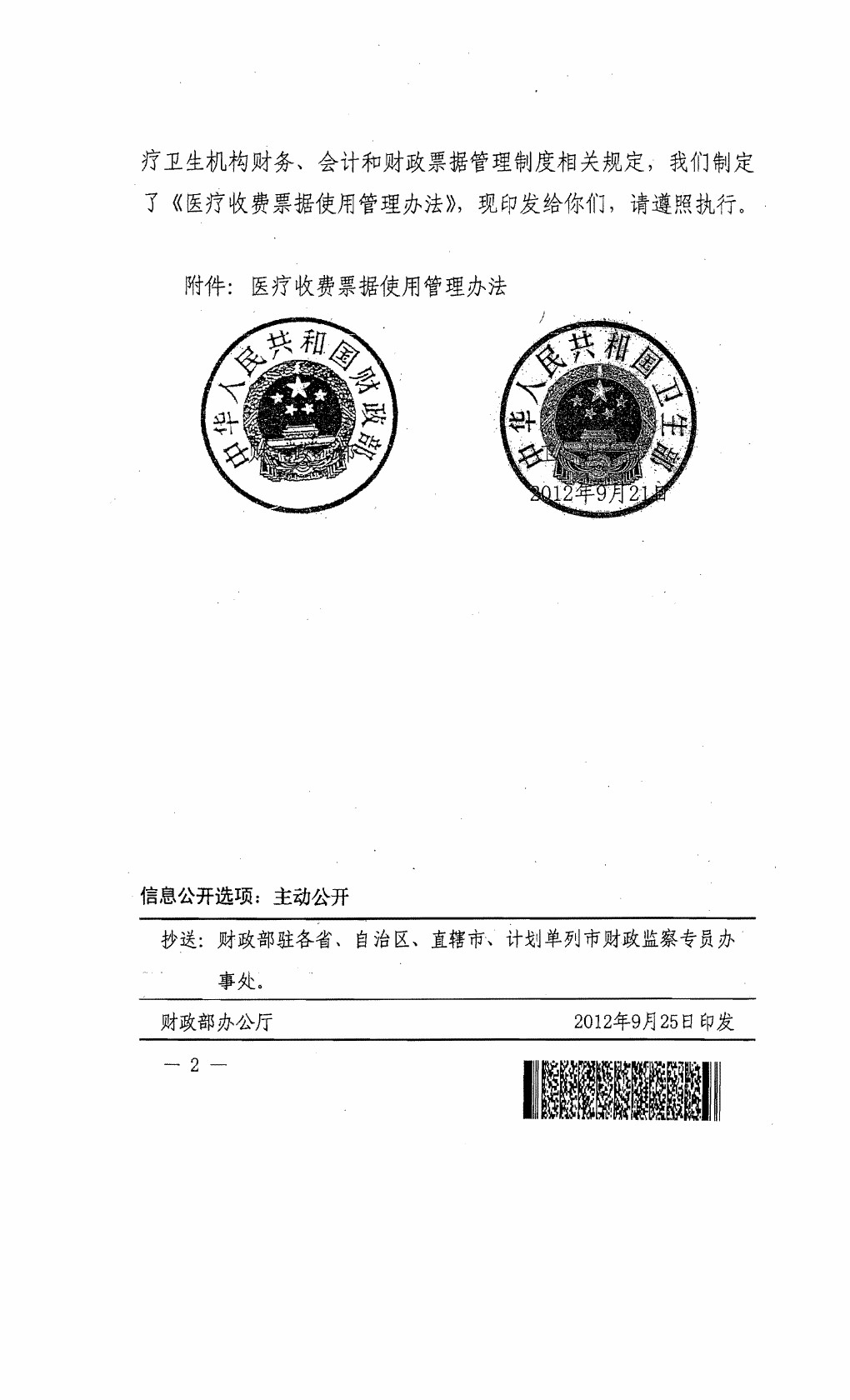 疗卫生机构财务、会计和财政票据管理制度相关规定，我们制定了《医疗收费票据使用管理办法》，现印发给你们，请遵照执行。

附件：医疗收费票据使用管理办法

中华人民共和国财政部

中华人民共和国卫生部

2012年9月21日

信息公开选项：主动公开

抄送：财政部驻各省、自治区、直辖市、计划单列市财政监察专员办事处。

财政部办公厅 2012年9月25日印发

— 2 —